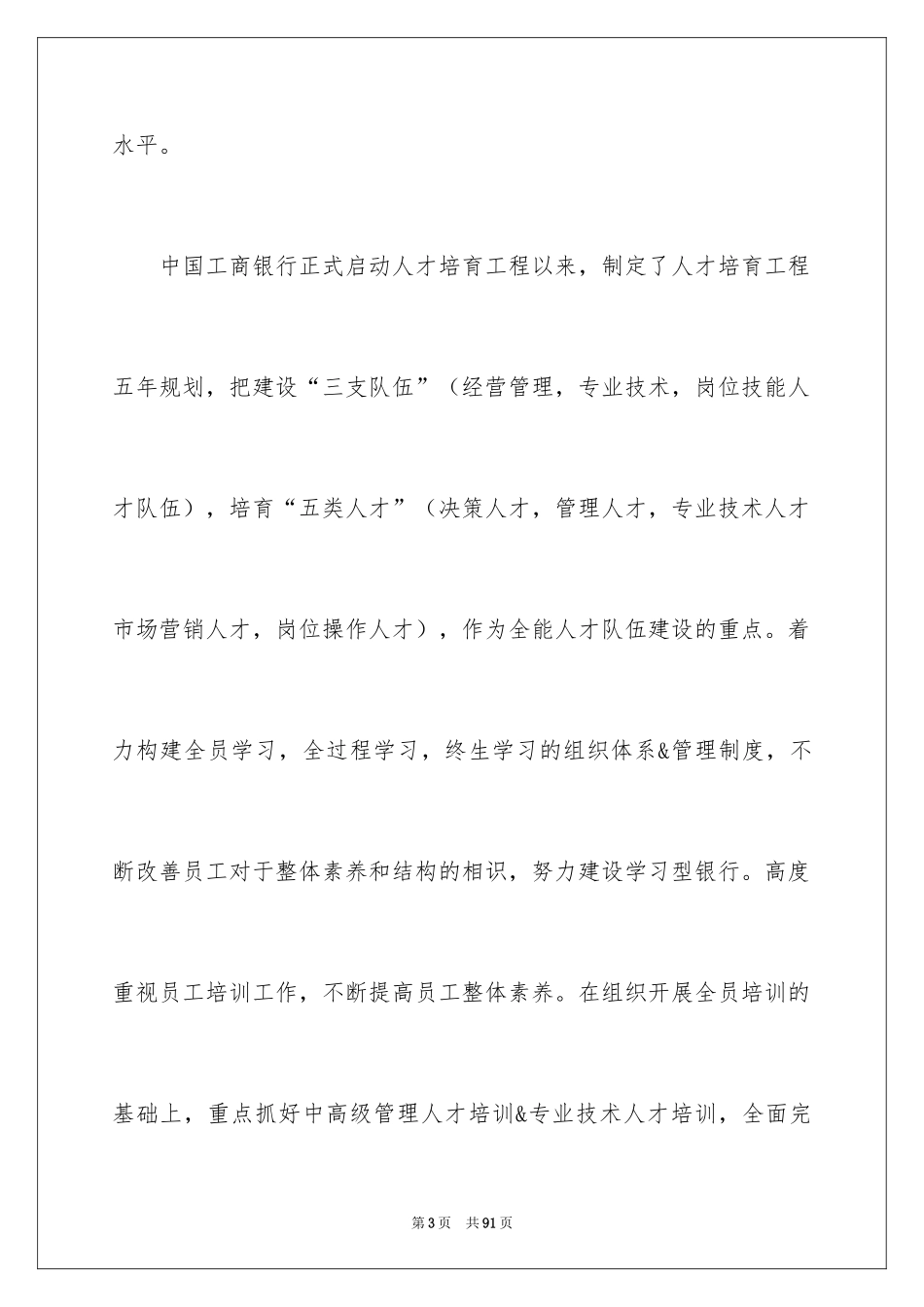 水平。

中国工商银行正式启动人才培育工程以来，制定了人才培育工程五年规划，把建设“三支队伍”（经营管理，专业技术，岗位技能人才队伍），培育“五类人才”（决策人才，管理人才，专业技术人才市场营销人才，岗位操作人才），作为全能人才队伍建设的重点。着力构建全员学习，全过程学习，终生学习的组织体系&管理制度，不断改善员工对于整体素养和结构的相识，努力建设学习型银行。高度重视员工培训工作，不断提高员工整体素养。在组织开展全员培训的基础上，重点抓好中高级管理人才培训&专业技术人才培训，全面完

第3页 共91页